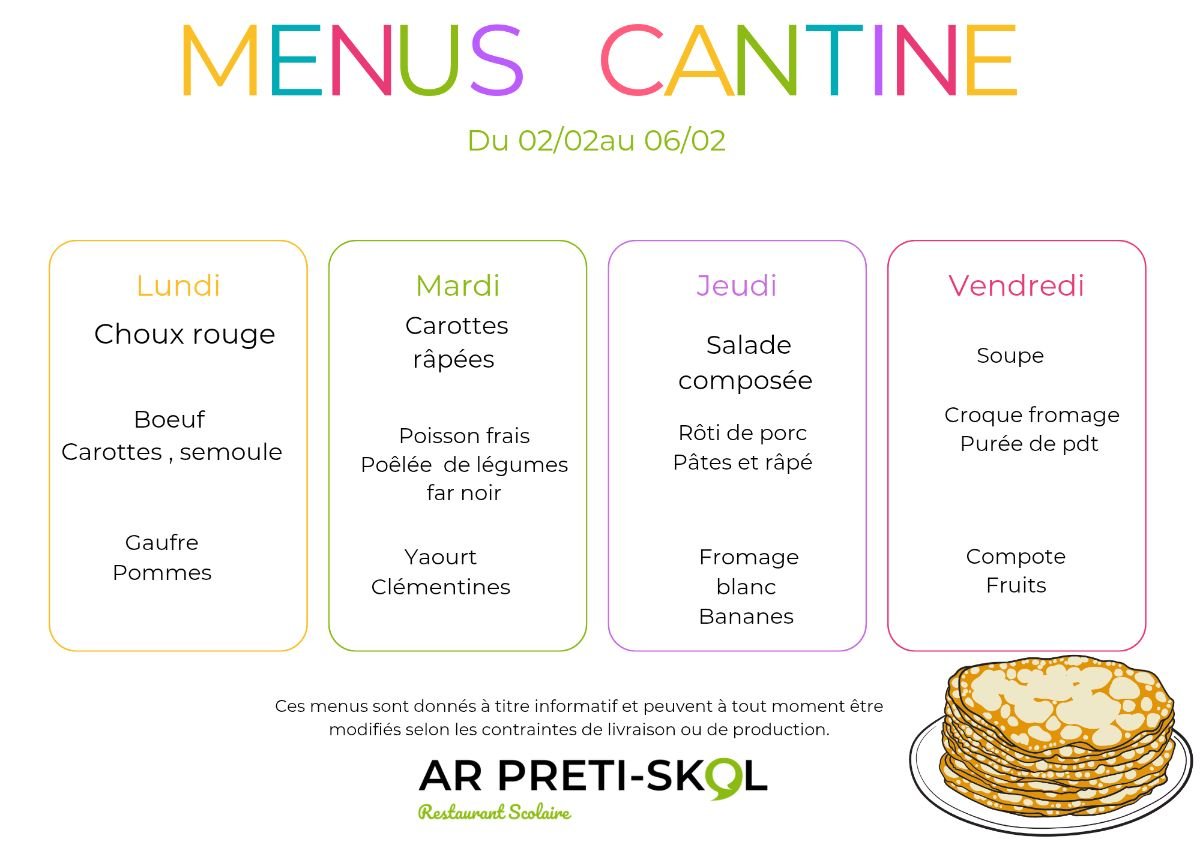 MENUS CANTINE

Du 02/02au 06/02

Lundi

Choux rouge

Boeuf
Carottes , semoule

Gaufre
Pommes

Mardi

Carottes
râpées

Poisson frais
Poêlée de légumes
far noir

Yaourt
Clémentines

Jeudi

Salade
composée

Rôti de porc
Pâtes et râpé

Fromage
blanc
Bananes

Vendredi

Soupe

Croque fromage
Purée de pdt

Compote
Fruits

Ces menus sont donnés à titre informatif et peuvent à tout moment être modifiés selon les contraintes de livraison ou de production.

AR PRETI-SKOL
Restaurant Scolaire